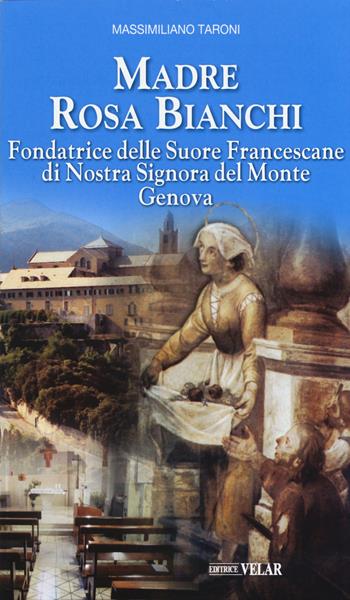 MASSIMILIANO TARONI

MADRE
ROSA BIANCHI

Fondatrice delle Suore Francescane di Nostra Signora del Monte
Genova

EDITRICE VELAR